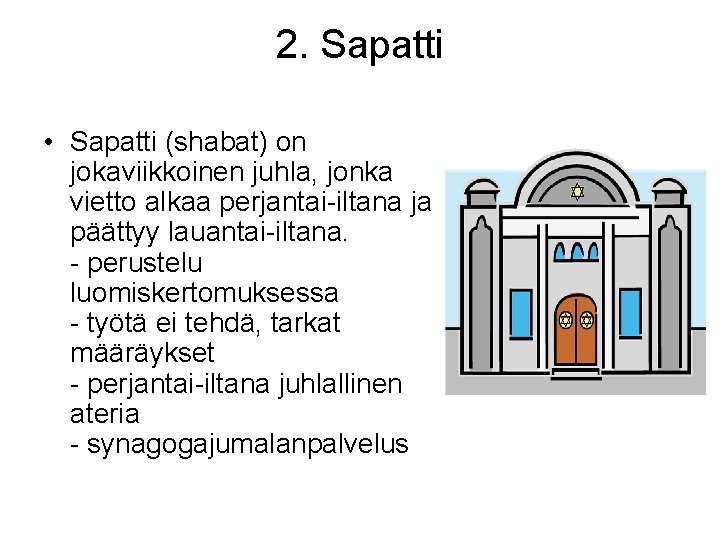 2. Sapatti

• Sapatti (shabat) on jokaviikkoinen juhla, jonka vietto alkaa perjantai-iltana ja päättyy lauantai-iltana.
- perustelu luomiskertomuksessa
- työtä ei tehdä, tarkat määräykset
- perjantai-iltana juhlallinen ateria
- synagogajumalanpalvelus